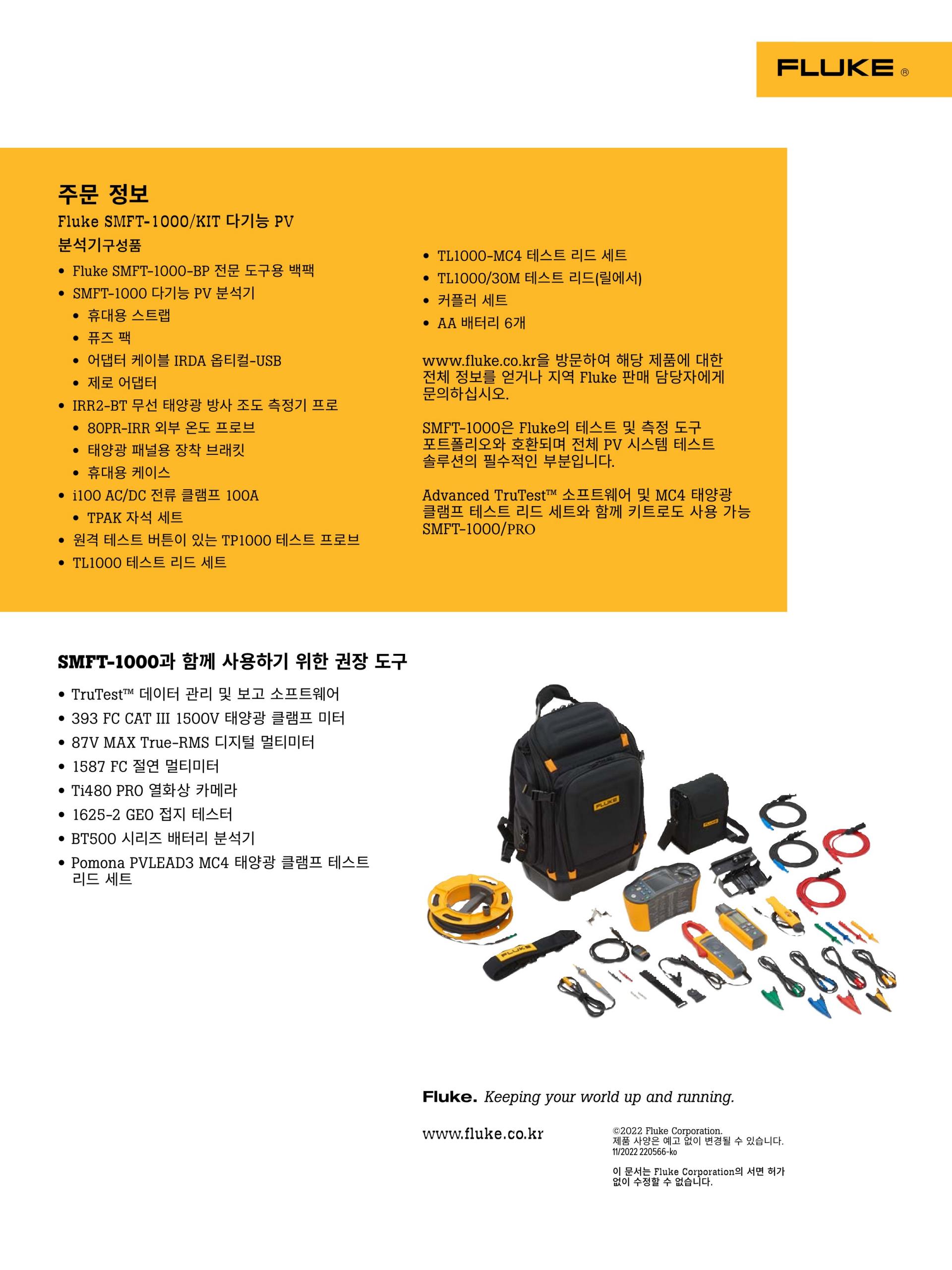 FLUKE ®

주문 정보

Fluke SMFT-1000/KIT 다기능 PV 분석기구성품

• Fluke SMFT-1000-BP 전문 도구용 백팩
• SMFT-1000 다기능 PV 분석기
  • 휴대용 스트랩
  • 퓨즈 팩
  • 어댑터 케이블 IRDA 옵티컬-USB
  • 제로 어댑터
• IRR2-BT 무선 태양광 방사 조도 측정기 프로
  • 80PR-IRR 외부 온도 프로브
  • 태양광 패널용 장착 브래킷
  • 휴대용 케이스
• i100 AC/DC 전류 클램프 100A
  • TPAK 자석 세트
• 원격 테스트 버튼이 있는 TP1000 테스트 프로브
• TL1000 테스트 리드 세트
• TL1000-MC4 테스트 리드 세트
• TL1000/30M 테스트 리드(릴에서)
• 커플러 세트
• AA 배터리 6개

www.fluke.co.kr을 방문하여 해당 제품에 대한 전체 정보를 얻거나 지역 Fluke 판매 담당자에게 문의하십시오.

SMFT-1000은 Fluke의 테스트 및 측정 도구 포트폴리오와 호환되며 전체 PV 시스템 테스트 솔루션의 필수적인 부분입니다.

Advanced TruTest™ 소프트웨어 및 MC4 태양광 클램프 테스트 리드 세트와 함께 키트로도 사용 가능 SMFT-1000/PRO

SMFT-1000과 함께 사용하기 위한 권장 도구

• TruTest™ 데이터 관리 및 보고 소프트웨어
• 393 FC CAT III 1500V 태양광 클램프 미터
• 87V MAX True-RMS 디지털 멀티미터
• 1587 FC 절연 멀티미터
• Ti480 PRO 열화상 카메라
• 1625-2 GEO 접지 테스터
• BT500 시리즈 배터리 분석기
• Pomona PVLEAD3 MC4 태양광 클램프 테스트 리드 세트

FLUKE FLUKE FLUKE

Fluke. Keeping your world up and running.

www.fluke.co.kr

©2022 Fluke Corporation.
제품 사양은 예고 없이 변경될 수 있습니다.
11/2022 220566-ko

이 문서는 Fluke Corporation의 서면 허가 없이 수정할 수 없습니다.